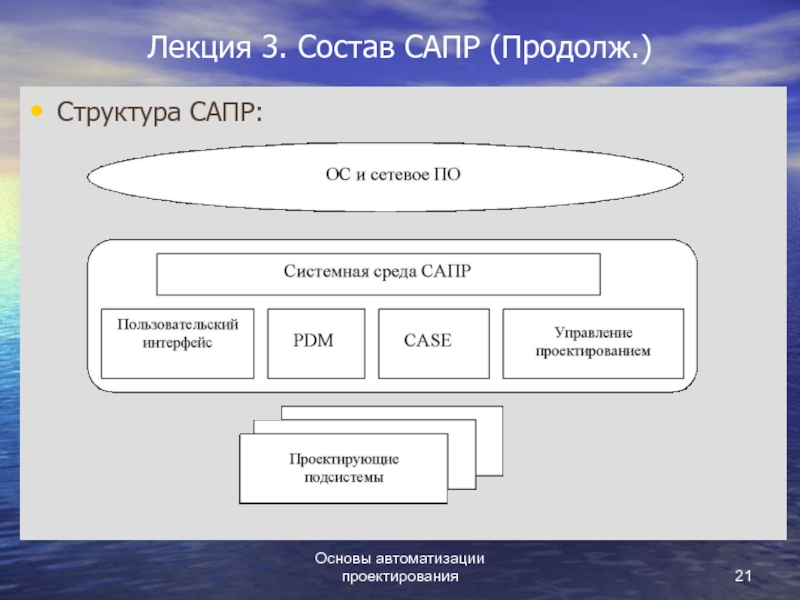 Лекция 3. Состав САПР (Продолж.)

• Структура САПР:

ОС и сетевое ПО

Системная среда САПР

Пользовательский интерфейс

PDM

CASE

Управление проектированием

Проектирующие подсистемы

Основы автоматизации проектирования

21